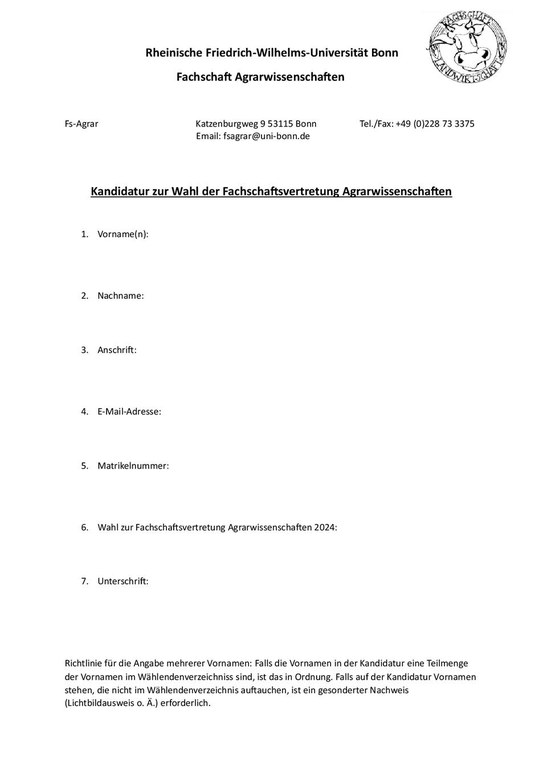 Rheinische Friedrich-Wilhelms-Universität Bonn

Fachschaft Agrarwissenschaften

FACHSCHAFT LANDWIRTSCHAFT

Fs-Agrar

Katzenburgweg 9 53115 Bonn
Email: fsagrar@uni-bonn.de

Tel./Fax: +49 (0)228 73 3375

Kandidatur zur Wahl der Fachschaftsvertretung Agrarwissenschaften

1. Vorname(n):

2. Nachname:

3. Anschrift:

4. E-Mail-Adresse:

5. Matrikelnummer:

6. Wahl zur Fachschaftsvertretung Agrarwissenschaften 2024:

7. Unterschrift:

Richtlinie für die Angabe mehrerer Vornamen: Falls die Vornamen in der Kandidatur eine Teilmenge der Vornamen im Wählendenverzeichniss sind, ist das in Ordnung. Falls auf der Kandidatur Vornamen stehen, die nicht im Wählendenverzeichnis auftauchen, ist ein gesonderter Nachweis (Lichtbildausweis o. Ä.) erforderlich.